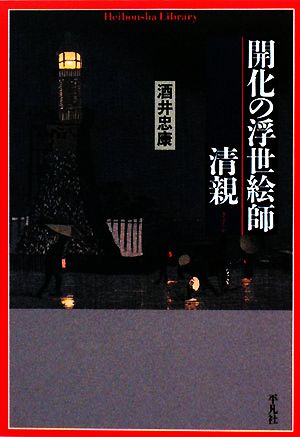 Heibonsha Library

開化の浮世絵師
清親

酒井忠康

平凡社